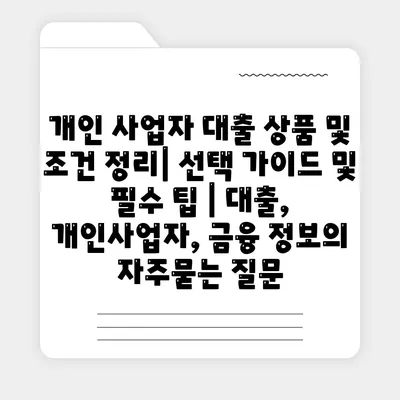 개인 사업자 대출 상품 및 조건 정리| 선택 가이드 및 필수 팁 | 대출, 개인사업자, 금융 정보의 자주묻는 질문